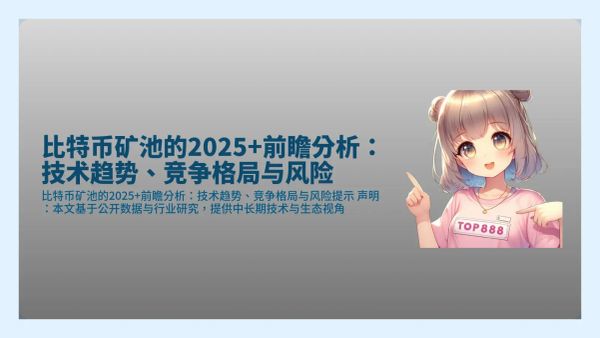 比特币矿池的2025+前瞻分析：技术趋势、竞争格局与风险

比特币矿池的2025+前瞻分析：技术趋势、竞争格局与风险提示 声明：本文基于公开数据与行业研究，提供中长期技术与生态视角

TOP888